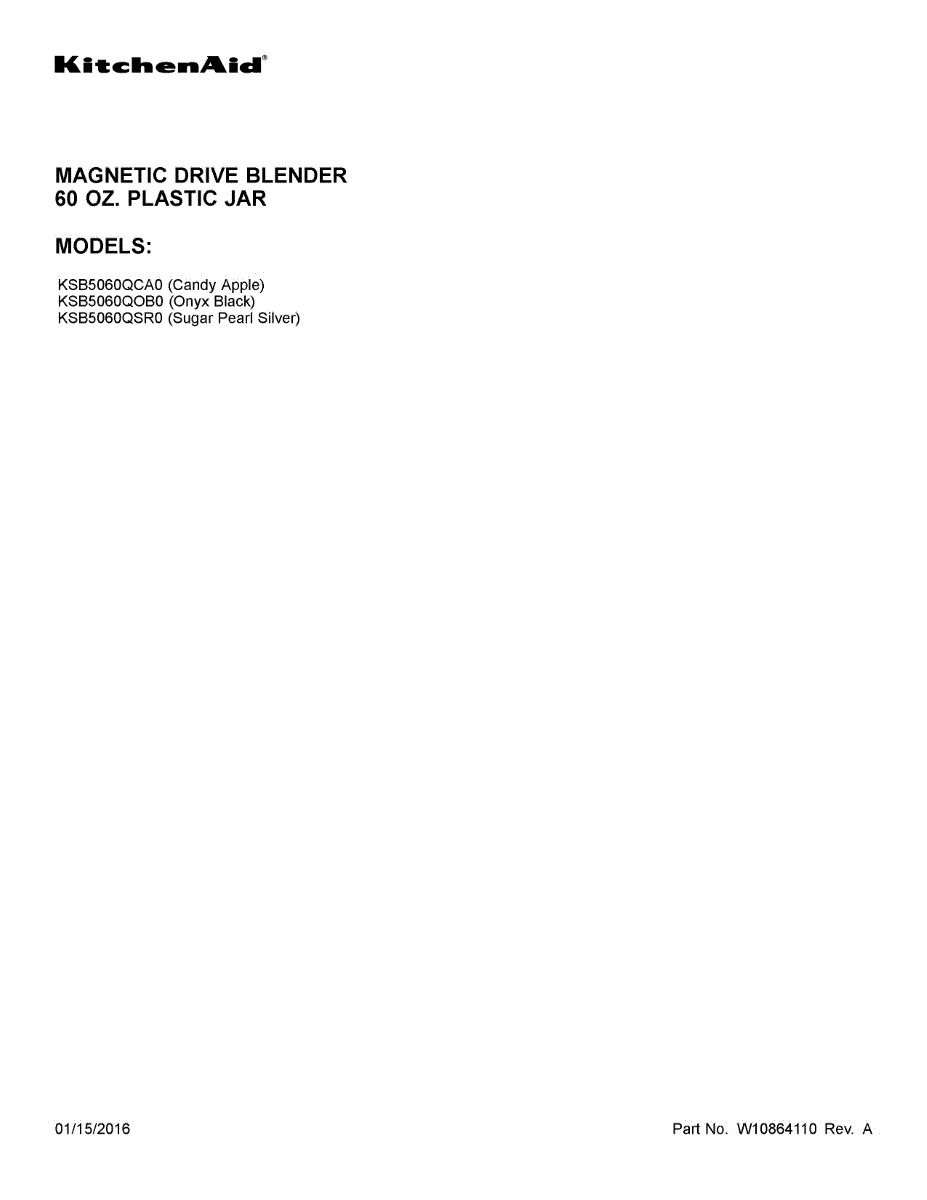 KitchenAid®

MAGNETIC DRIVE BLENDER
60 OZ. PLASTIC JAR

MODELS:

KSB5060QCA0 (Candy Apple)
KSB5060QOB0 (Onyx Black)
KSB5060QSR0 (Sugar Pearl Silver)

01/15/2016

Part No. W10864110 Rev. A